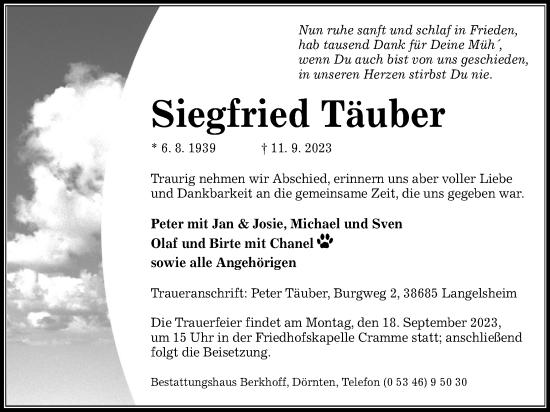 Nun ruhe sanft und schlaf in Frieden,
hab tausend Dank für Deine Müh´,
wenn Du auch bist von uns geschieden,
in unseren Herzen stirbst Du nie.

Siegfried Täuber

* 6. 8. 1939 † 11. 9. 2023

Traurig nehmen wir Abschied, erinnern uns aber voller Liebe und Dankbarkeit an die gemeinsame Zeit, die uns gegeben war.

Peter mit Jan & Josie, Michael und Sven
Olaf und Birte mit Chanel
sowie alle Angehörigen

Traueranschrift: Peter Täuber, Burgweg 2, 38685 Langelsheim

Die Trauerfeier findet am Montag, den 18. September 2023, um 15 Uhr in der Friedhofskapelle Cramme statt; anschließend folgt die Beisetzung.

Bestattungshaus Berkhoff, Dörnten, Telefon (0 53 46) 9 50 30